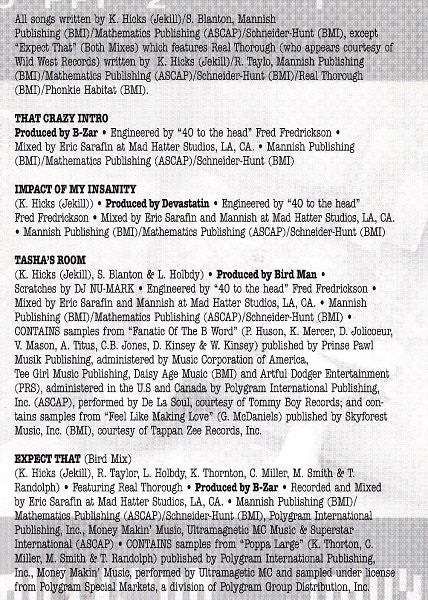 All songs written by K. Hicks (Jekill)/S. Blanton, Mannish Publishing (BMI)/Mathematics Publishing (ASCAP)/Schneider-Hunt (BMI), except "Expect That" (Both Mixes) which features Real Thorough (who appears courtesy of Wild West Records) written by K. Hicks (Jekill)/R. Taylo, Mannish Publishing (BMI)/Mathematics Publishing (ASCAP)/Schneider-Hunt (BMI)/Real Thorough (BMI)/Phonkie Habitat (BMI).

THAT CRAZY INTRO
Produced by B-Zar • Engineered by "40 to the head" Fred Fredrickson • Mixed by Eric Sarafin at Mad Hatter Studios, LA, CA. • Mannish Publishing (BMI)/Mathematics Publishing (ASCAP)/Schneider-Hunt (BMI)

IMPACT OF MY INSANITY
(K. Hicks (Jekill)) • Produced by Devastatin • Engineered by "40 to the head" Fred Fredrickson • Mixed by Eric Sarafin and Mannish at Mad Hatter Studios, LA, CA. • Mannish Publishing (BMI)/Mathematics Publishing (ASCAP)/Schneider-Hunt (BMI)

TASHA'S ROOM
(K. Hicks (Jekill), S. Blanton & L. Holbdy) • Produced by Bird Man • Scratches by DJ NU-MARK • Engineered by "40 to the head" Fred Fredrickson • Mixed by Eric Sarafin and Mannish at Mad Hatter Studios, LA, CA. • Mannish Publishing (BMI)/Mathematics Publishing (ASCAP)/Schneider-Hunt (BMI) • CONTAINS samples from "Fanatic Of The B Word" (P. Huson, K. Mercer, D. Jolicoeur, V. Mason, A. Titus, C.B. Jones, D. Kinsey & W. Kinsey) published by Prinse Pawl Musik Publishing, administered by Music Corporation of America, Tee Girl Music Publishing, Daisy Age Music (BMI) and Artful Dodger Entertainment (PRS), administered in the U.S and Canada by Polygram International Publishing, Inc. (ASCAP), performed by De La Soul, courtesy of Tommy Boy Records; and contains samples from "Feel Like Making Love" (G. McDaniels) published by Skyforest Music, Inc. (BMI), courtesy of Tappan Zee Records, Inc.

EXPECT THAT (Bird Mix)
(K. Hicks (Jekill), R. Taylor, L. Holbdy, K. Thornton, C. Miller, M. Smith & T. Randolph) • Featuring Real Thorough • Produced by B-Zar • Recorded and Mixed by Eric Sarafin at Mad Hatter Studios, LA, CA. • Mannish Publishing (BMI)/Mathematics Publishing (ASCAP)/Schneider-Hunt (BMI), Polygram International Publishing, Inc., Money Makin' Music, Ultramagnetic MC Music & Superstar International (ASCAP) • CONTAINS samples from "Poppa Large" (K. Thorton, C. Miller, M. Smith & T. Randolph) published by Polygram International Publishing, Inc., Money Makin' Music, performed by Ultramagetic MC and sampled under license from Polygram Special Markets, a division of Polygram Group Distribution, Inc.